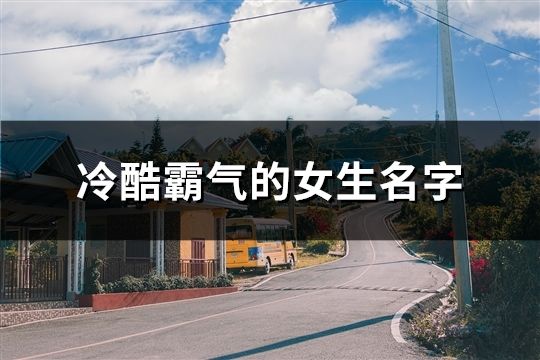 冷酷霸气的女生名字